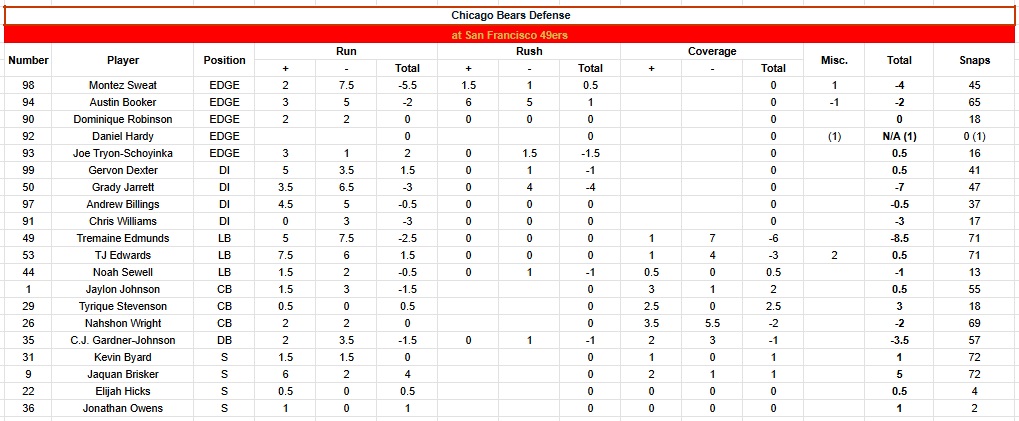 Chicago Bears Defense

at San Francisco 49ers

| Number | Player | Position | Run + | Run - | Run Total | Rush + | Rush - | Rush Total | Coverage + | Coverage - | Coverage Total | Misc. | Total | Snaps |
|---|---|---|---|---|---|---|---|---|---|---|---|---|---|---|
| 98 | Montez Sweat | EDGE | 2 | 7.5 | -5.5 | 1.5 | 1 | 0.5 | | | 0 | 1 | -4 | 45 |
| 94 | Austin Booker | EDGE | 3 | 5 | -2 | 6 | 5 | 1 | | | 0 | -1 | -2 | 65 |
| 90 | Dominique Robinson | EDGE | 2 | 2 | 0 | 0 | 0 | 0 | | | 0 | | 0 | 18 |
| 92 | Daniel Hardy | EDGE | | | 0 | | | 0 | | | 0 | (1) | N/A (1) | 0 (1) |
| 93 | Joe Tryon-Schoyinka | EDGE | 3 | 1 | 2 | 0 | 1.5 | -1.5 | | | 0 | | 0.5 | 16 |
| 99 | Gervon Dexter | DI | 5 | 3.5 | 1.5 | 0 | 1 | -1 | | | 0 | | 0.5 | 41 |
| 50 | Grady Jarrett | DI | 3.5 | 6.5 | -3 | 0 | 4 | -4 | | | 0 | | -7 | 47 |
| 97 | Andrew Billings | DI | 4.5 | 5 | -0.5 | 0 | 0 | 0 | | | 0 | | -0.5 | 37 |
| 91 | Chris Williams | DI | 0 | 3 | -3 | 0 | 0 | 0 | | | 0 | | -3 | 17 |
| 49 | Tremaine Edmunds | LB | 5 | 7.5 | -2.5 | 0 | 0 | 0 | 1 | 7 | -6 | | -8.5 | 71 |
| 53 | TJ Edwards | LB | 7.5 | 6 | 1.5 | 0 | 0 | 0 | 1 | 4 | -3 | 2 | 0.5 | 71 |
| 44 | Noah Sewell | LB | 1.5 | 2 | -0.5 | 0 | 1 | -1 | 0.5 | 0 | 0.5 | | -1 | 13 |
| 1 | Jaylon Johnson | CB | 1.5 | 3 | -1.5 | | | 0 | 3 | 1 | 2 | | 0.5 | 55 |
| 29 | Tyrique Stevenson | CB | 0.5 | 0 | 0.5 | | | 0 | 2.5 | 0 | 2.5 | | 3 | 18 |
| 26 | Nahshon Wright | CB | 2 | 2 | 0 | | | 0 | 3.5 | 5.5 | -2 | | -2 | 69 |
| 35 | C.J. Gardner-Johnson | DB | 2 | 3.5 | -1.5 | 0 | 1 | -1 | 2 | 3 | -1 | | -3.5 | 57 |
| 31 | Kevin Byard | S | 1.5 | 1.5 | 0 | | | 0 | 1 | 0 | 1 | | 1 | 72 |
| 9 | Jaquan Brisker | S | 6 | 2 | 4 | | | 0 | 2 | 1 | 1 | | 5 | 72 |
| 22 | Elijah Hicks | S | 0.5 | 0 | 0.5 | | | 0 | 0 | 0 | 0 | | 0.5 | 4 |
| 36 | Jonathan Owens | S | 1 | 0 | 1 | | | 0 | 0 | 0 | 0 | | 1 | 2 |